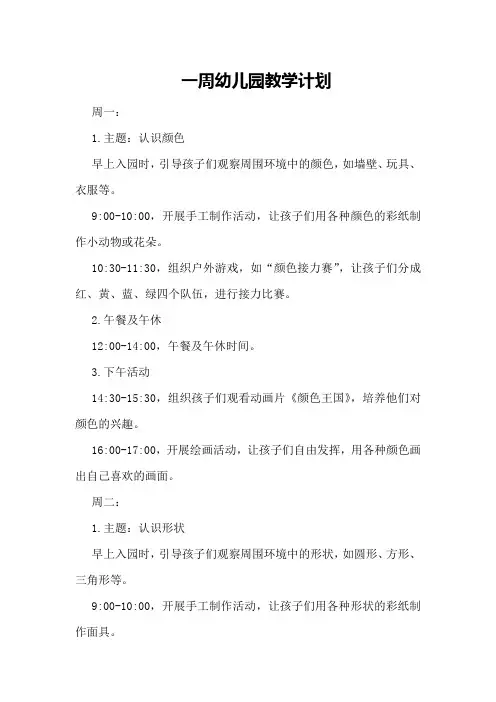 一周幼儿园教学计划

周一：

1.主题：认识颜色

早上入园时，引导孩子们观察周围环境中的颜色，如墙壁、玩具、衣服等。

9:00-10:00，开展手工制作活动，让孩子们用各种颜色的彩纸制作小动物或花朵。

10:30-11:30，组织户外游戏，如“颜色接力赛”，让孩子们分成红、黄、蓝、绿四个队伍，进行接力比赛。

2.午餐及午休

12:00-14:00，午餐及午休时间。

3.下午活动

14:30-15:30，组织孩子们观看动画片《颜色王国》，培养他们对颜色的兴趣。

16:00-17:00，开展绘画活动，让孩子们自由发挥，用各种颜色画出自己喜欢的画面。

周二：

1.主题：认识形状

早上入园时，引导孩子们观察周围环境中的形状，如圆形、方形、三角形等。

9:00-10:00，开展手工制作活动，让孩子们用各种形状的彩纸制作面具。